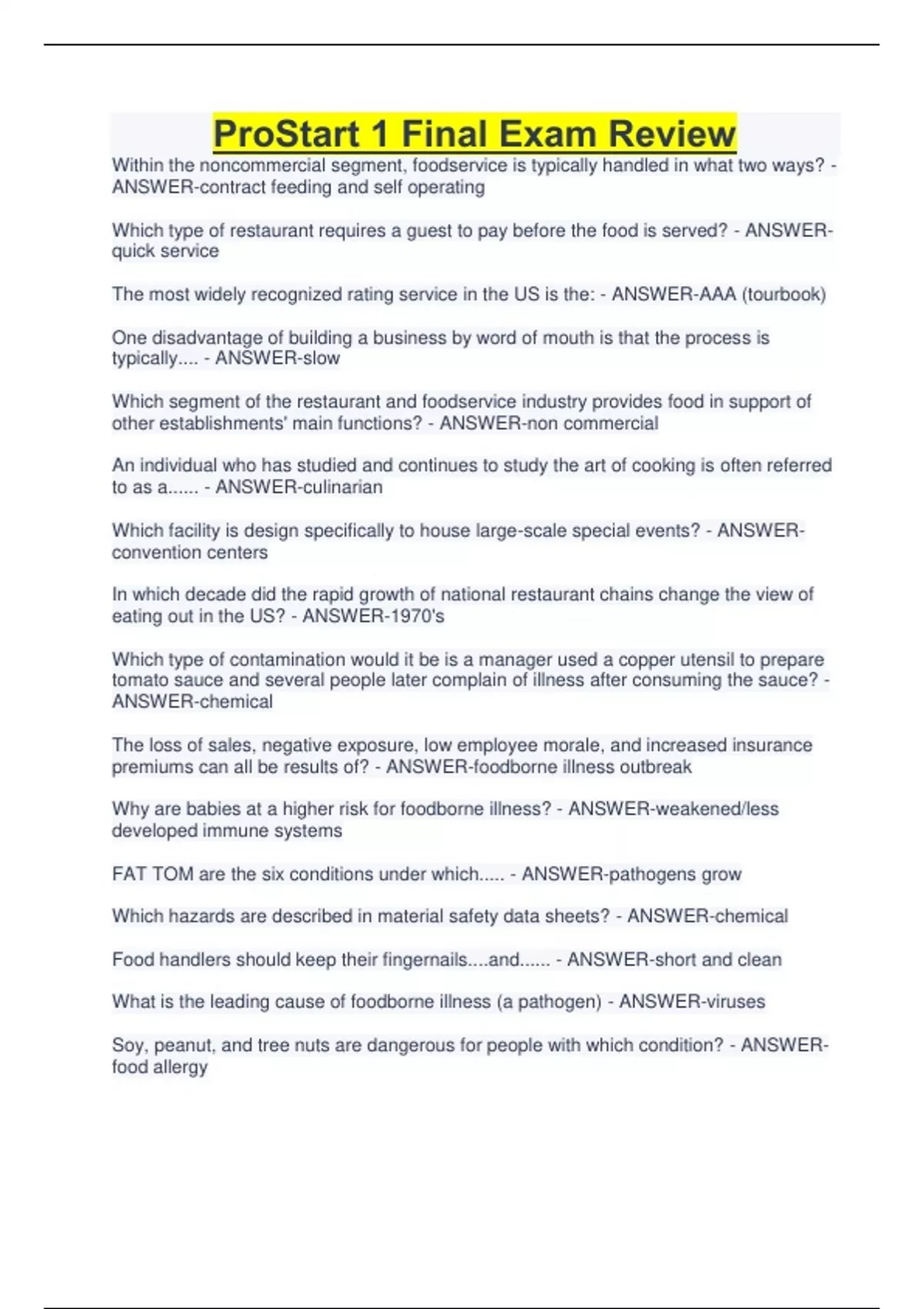 ProStart 1 Final Exam Review

Within the noncommercial segment, foodservice is typically handled in what two ways? - ANSWER-contract feeding and self operating

Which type of restaurant requires a guest to pay before the food is served? - ANSWER-quick service

The most widely recognized rating service in the US is the: - ANSWER-AAA (tourbook)

One disadvantage of building a business by word of mouth is that the process is typically.... - ANSWER-slow

Which segment of the restaurant and foodservice industry provides food in support of other establishments' main functions? - ANSWER-non commercial

An individual who has studied and continues to study the art of cooking is often referred to as a...... - ANSWER-culinarian

Which facility is design specifically to house large-scale special events? - ANSWER-convention centers

In which decade did the rapid growth of national restaurant chains change the view of eating out in the US? - ANSWER-1970's

Which type of contamination would it be is a manager used a copper utensil to prepare tomato sauce and several people later complain of illness after consuming the sauce? - ANSWER-chemical

The loss of sales, negative exposure, low employee morale, and increased insurance premiums can all be results of? - ANSWER-foodborne illness outbreak

Why are babies at a higher risk for foodborne illness? - ANSWER-weakened/less developed immune systems

FAT TOM are the six conditions under which..... - ANSWER-pathogens grow

Which hazards are described in material safety data sheets? - ANSWER-chemical

Food handlers should keep their fingernails....and...... - ANSWER-short and clean

What is the leading cause of foodborne illness (a pathogen) - ANSWER-viruses

Soy, peanut, and tree nuts are dangerous for people with which condition? - ANSWER-food allergy